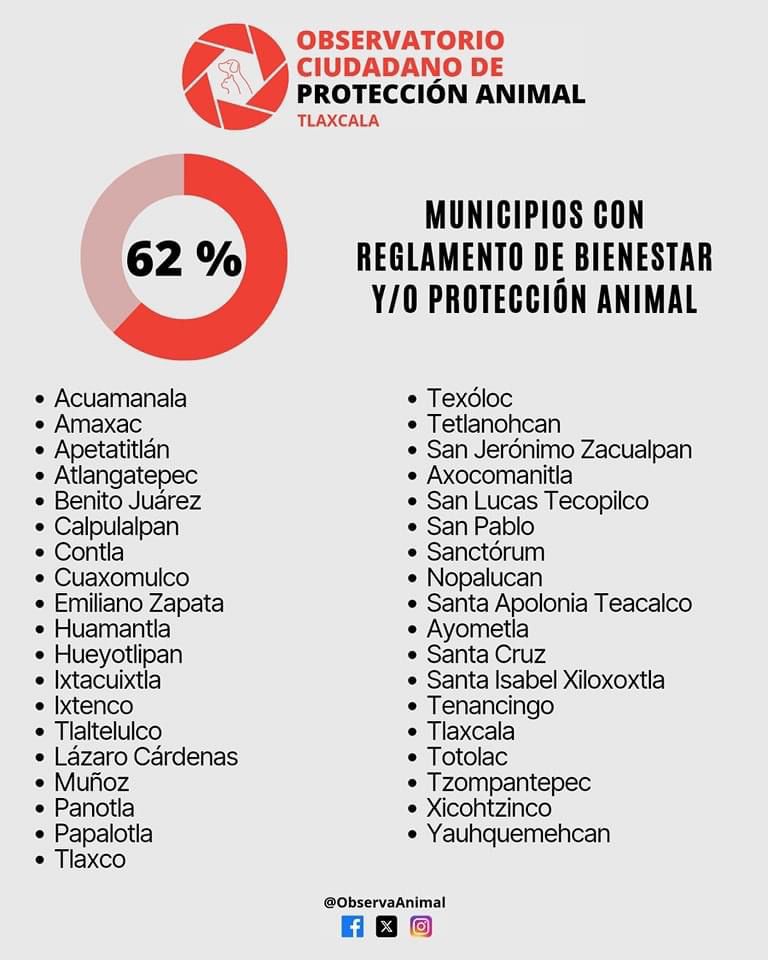 OBSERVATORIO CIUDADANO DE PROTECCIÓN ANIMAL
TLAXCALA

62 %

MUNICIPIOS CON REGLAMENTO DE BIENESTAR Y/O PROTECCIÓN ANIMAL

- Acuamanala
- Amaxac
- Apetatitlán
- Atlangatepec
- Benito Juárez
- Calpulalpan
- Contla
- Cuaxomulco
- Emiliano Zapata
- Huamantla
- Hueyotlipan
- Ixtacuixtla
- Ixtenco
- Tlaltelulco
- Lázaro Cárdenas
- Muñoz
- Panotla
- Papalotla
- Tlaxco

- Texóloc
- Tetlanohcan
- San Jerónimo Zacualpan
- Axocomanitla
- San Lucas Tecopilco
- San Pablo
- Sanctórum
- Nopalucan
- Santa Apolonia Teacalco
- Ayometla
- Santa Cruz
- Santa Isabel Xiloxoxtla
- Tenancingo
- Tlaxcala
- Totolac
- Tzompantepec
- Xicohtzinco
- Yauhquemehcan

@ObservaAnimal